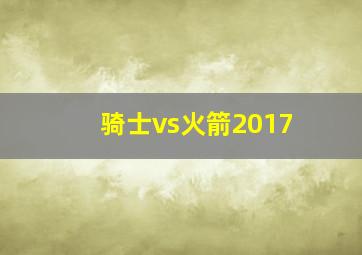 骑士vs火箭2017